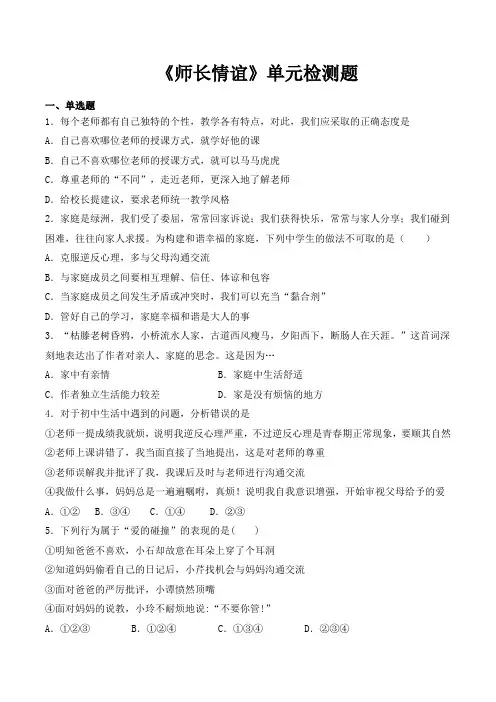 《师长情谊》单元检测题

一、单选题

1．每个老师都有自己独特的个性，教学各有特点，对此，我们应采取的正确态度是

A．自己喜欢哪位老师的授课方式，就学好他的课

B．自己不喜欢哪位老师的授课方式，就可以马马虎虎

C．尊重老师的“不同”，走近老师，更深入地了解老师

D．给校长提建议，要求老师统一教学风格

2．家庭是绿洲，我们受了委屈，常常回家诉说；我们获得快乐，常常与家人分享；我们碰到困难，往往向家人求援。为构建和谐幸福的家庭，下列中学生的做法不可取的是（　　）

A．克服逆反心理，多与父母沟通交流

B．与家庭成员之间要相互理解、信任、体谅和包容

C．当家庭成员之间发生矛盾或冲突时，我们可以充当“黏合剂”

D．管好自己的学习，家庭幸福和谐是大人的事

3．“枯藤老树昏鸦，小桥流水人家，古道西风瘦马，夕阳西下，断肠人在天涯。”这首词深刻地表达出了作者对亲人、家庭的思念。这是因为…

A．家中有亲情　　　　　　　　B．家庭中生活舒适

C．作者独立生活能力较差　　　　D．家是没有烦恼的地方

4．对于初中生活中遇到的问题，分析错误的是

①老师一提成绩我就烦，说明我逆反心理严重，不过逆反心理是青春期正常现象，要顺其自然

②老师上课讲错了，我当面直接了当地提出，这是对老师的尊重

③老师误解我并批评了我，我课后及时与老师进行沟通交流

④我做什么事，妈妈总是一遍遍嘱咐，真烦！说明我自我意识增强，开始审视父母给予的爱

A．①②　B．③④　C．①④　D．②③

5．下列行为属于“爱的碰撞”的表现的是(　　)

①明知爸爸不喜欢，小石却故意在耳朵上穿了个耳洞

②知道妈妈偷看自己的日记后，小芹找机会与妈妈沟通交流

③面对爸爸的严厉批评，小谭愤然顶嘴

④面对妈妈的说教，小玲不耐烦地说：“不要你管！”

A．①②③　　B．①②④　　C．①③④　　D．②③④